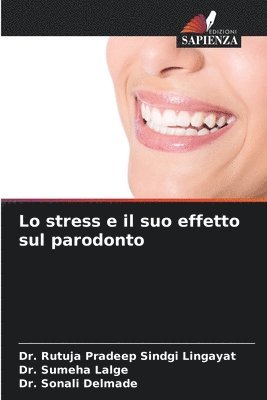 EDIZIONI
SAPIENZA

Lo stress e il suo effetto sul parodonto

Dr. Rutuja Pradeep Sindgi Lingayat
Dr. Sumeha Lalge
Dr. Sonali Delmade